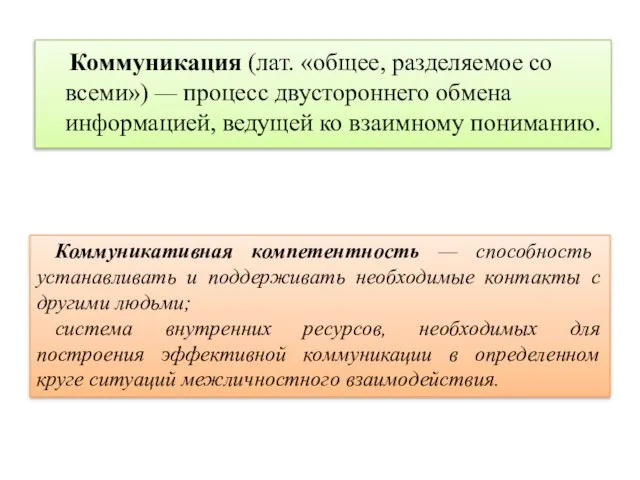 Коммуникация (лат. «общее, разделяемое со всеми») — процесс двустороннего обмена информацией, ведущей ко взаимному пониманию.

Коммуникативная компетентность — способность устанавливать и поддерживать необходимые контакты с другими людьми;

система внутренних ресурсов, необходимых для построения эффективной коммуникации в определенном круге ситуаций межличностного взаимодействия.